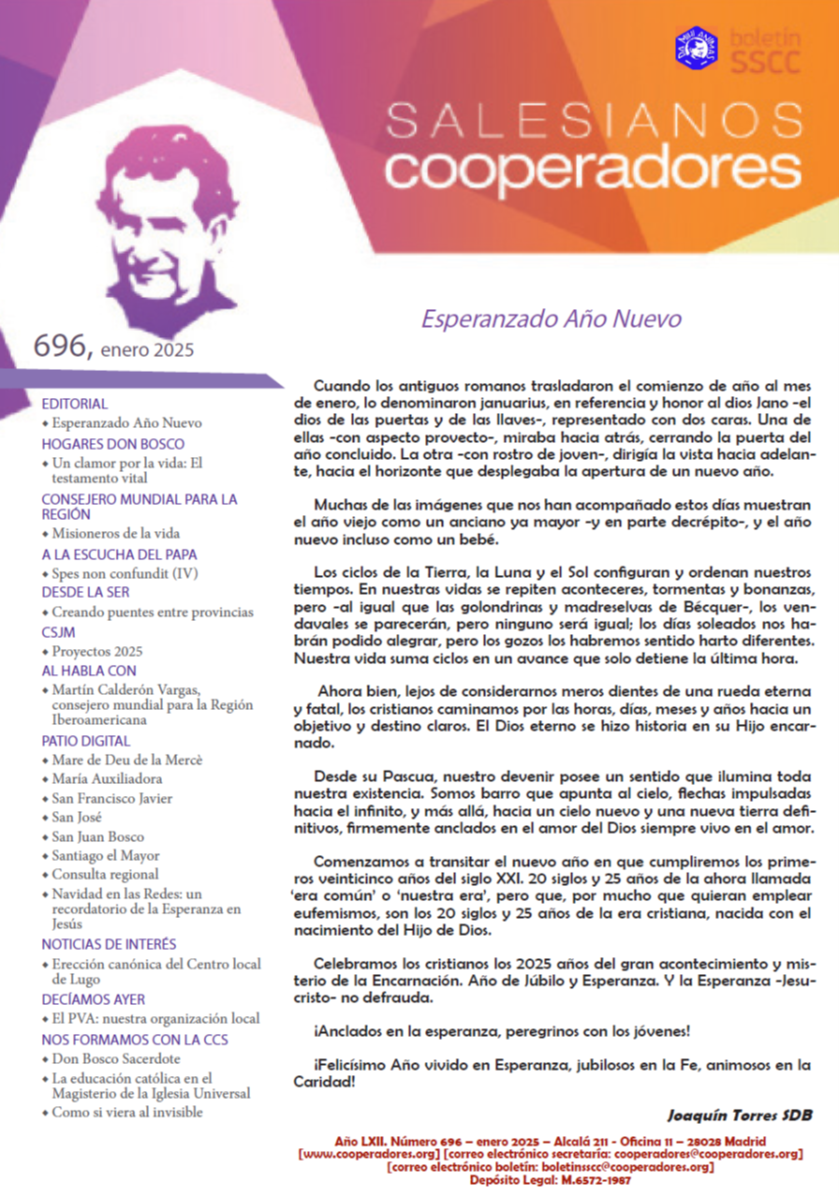 boletín SSCC

SALESIANOS cooperadores

696, enero 2025

EDITORIAL
• Esperanzado Año Nuevo
HOGARES DON BOSCO
• Un clamor por la vida: El testamento vital
CONSEJERO MUNDIAL PARA LA REGIÓN
• Misioneros de la vida
A LA ESCUCHA DEL PAPA
• Spes non confundit (IV)
DESDE LA SER
• Creando puentes entre provincias
CSJM
• Proyectos 2025
AL HABLA CON
• Martín Calderón Vargas, consejero mundial para la Región Iberoamericana
PATIO DIGITAL
• Mare de Deu de la Mercè
• María Auxiliadora
• San Francisco Javier
• San José
• San Juan Bosco
• Santiago el Mayor
• Consulta regional
• Navidad en las Redes: un recordatorio de la Esperanza en Jesús
NOTICIAS DE INTERÉS
• Erección canónica del Centro local de Lugo
DECÍAMOS AYER
• El PVA: nuestra organización local
NOS FORMAMOS CON LA CCS
• Don Bosco Sacerdote
• La educación católica en el Magisterio de la Iglesia Universal
• Como si viera al invisible

Esperanzado Año Nuevo

Cuando los antiguos romanos trasladaron el comienzo de año al mes de enero, lo denominaron januarius, en referencia y honor al dios Jano -el dios de las puertas y de las llaves-, representado con dos caras. Una de ellas -con aspecto provecto-, miraba hacia atrás, cerrando la puerta del año concluido. La otra -con rostro de joven-, dirigía la vista hacia adelante, hacia el horizonte que desplegaba la apertura de un nuevo año.

Muchas de las imágenes que nos han acompañado estos días muestran el año viejo como un anciano ya mayor -y en parte decrépito-, y el año nuevo incluso como un bebé.

Los ciclos de la Tierra, la Luna y el Sol configuran y ordenan nuestros tiempos. En nuestras vidas se repiten aconteceres, tormentas y bonanzas, pero -al igual que las golondrinas y madreselvas de Bécquer-, los vendavales se parecerán, pero ninguno será igual; los días soleados nos habrán podido alegrar, pero los gozos los habremos sentido harto diferentes. Nuestra vida suma ciclos en un avance que solo detiene la última hora.

Ahora bien, lejos de considerarnos meros dientes de una rueda eterna y fatal, los cristianos caminamos por las horas, días, meses y años hacia un objetivo y destino claros. El Dios eterno se hizo historia en su Hijo encarnado.

Desde su Pascua, nuestro devenir posee un sentido que ilumina toda nuestra existencia. Somos barro que apunta al cielo, flechas impulsadas hacia el infinito, y más allá, hacia un cielo nuevo y una nueva tierra definitivos, firmemente anclados en el amor del Dios siempre vivo en el amor.

Comenzamos a transitar el nuevo año en que cumpliremos los primeros veinticinco años del siglo XXI. 20 siglos y 25 años de la ahora llamada 'era común' o 'nuestra era', pero que, por mucho que quieran emplear eufemismos, son los 20 siglos y 25 años de la era cristiana, nacida con el nacimiento del Hijo de Dios.

Celebramos los cristianos los 2025 años del gran acontecimiento y misterio de la Encarnación. Año de Júbilo y Esperanza. Y la Esperanza -Jesucristo- no defrauda.

¡Anclados en la esperanza, peregrinos con los jóvenes!

¡Felicísimo Año vivido en Esperanza, jubilosos en la Fe, animosos en la Caridad!

Joaquín Torres SDB

Año LXII. Número 696 – enero 2025 – Alcalá 211 - Oficina 11 – 28028 Madrid
[www.cooperadores.org] [correo electrónico secretaría: cooperadores@cooperadores.org]
[correo electrónico boletín: boletinsscc@cooperadores.org]
Depósito Legal: M.6572-1987